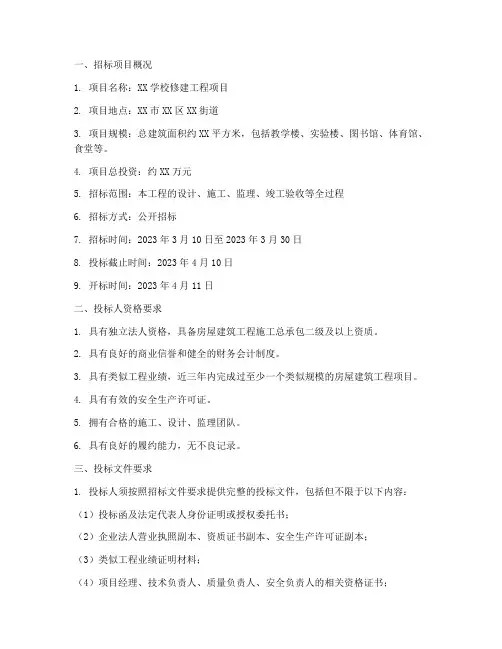 一、招标项目概况

1. 项目名称：XX 学校修建工程项目

2. 项目地点：XX 市 XX 区 XX 街道

3. 项目规模：总建筑面积约 XX 平方米，包括教学楼、实验楼、图书馆、体育馆、食堂等。

4. 项目总投资：约 XX 万元

5. 招标范围：本工程的设计、施工、监理、竣工验收等全过程

6. 招标方式：公开招标

7. 招标时间：2023 年 3 月 10 日至 2023 年 3 月 30 日

8. 投标截止时间：2023 年 4 月 10 日

9. 开标时间：2023 年 4 月 11 日

二、投标人资格要求

1. 具有独立法人资格，具备房屋建筑工程施工总承包二级及以上资质。

2. 具有良好的商业信誉和健全的财务会计制度。

3. 具有类似工程业绩，近三年内完成过至少一个类似规模的房屋建筑工程项目。

4. 具有有效的安全生产许可证。

5. 拥有合格的施工、设计、监理团队。

6. 具有良好的履约能力，无不良记录。

三、投标文件要求

1. 投标人须按照招标文件要求提供完整的投标文件，包括但不限于以下内容：

（1）投标函及法定代表人身份证明或授权委托书；

（2）企业法人营业执照副本、资质证书副本、安全生产许可证副本；

（3）类似工程业绩证明材料；

（4）项目经理、技术负责人、质量负责人、安全负责人的相关资格证书；